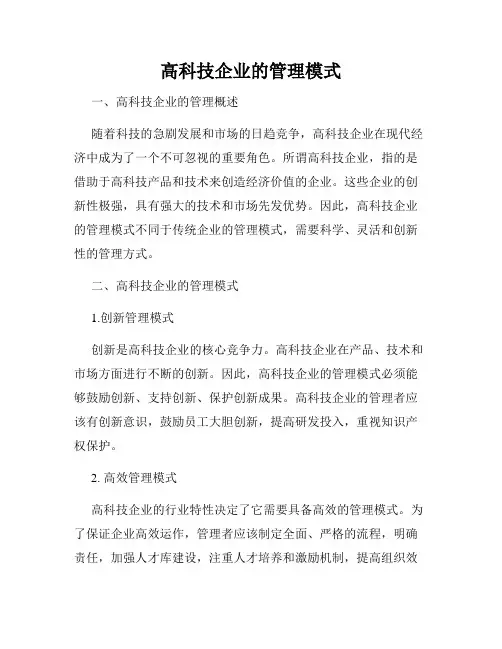 高科技企业的管理模式

一、高科技企业的管理概述

随着科技的急剧发展和市场的日趋竞争，高科技企业在现代经济中成为了一个不可忽视的重要角色。所谓高科技企业，指的是借助于高科技产品和技术来创造经济价值的企业。这些企业的创新性极强，具有强大的技术和市场先发优势。因此，高科技企业的管理模式不同于传统企业的管理模式，需要科学、灵活和创新性的管理方式。

二、高科技企业的管理模式

1.创新管理模式

创新是高科技企业的核心竞争力。高科技企业在产品、技术和市场方面进行不断的创新。因此，高科技企业的管理模式必须能够鼓励创新、支持创新、保护创新成果。高科技企业的管理者应该有创新意识，鼓励员工大胆创新，提高研发投入，重视知识产权保护。

2. 高效管理模式

高科技企业的行业特性决定了它需要具备高效的管理模式。为了保证企业高效运作，管理者应该制定全面、严格的流程，明确责任，加强人才库建设，注重人才培养和激励机制，提高组织效